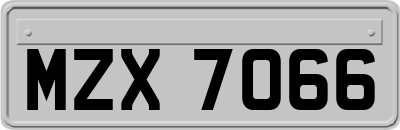 MZX 7066